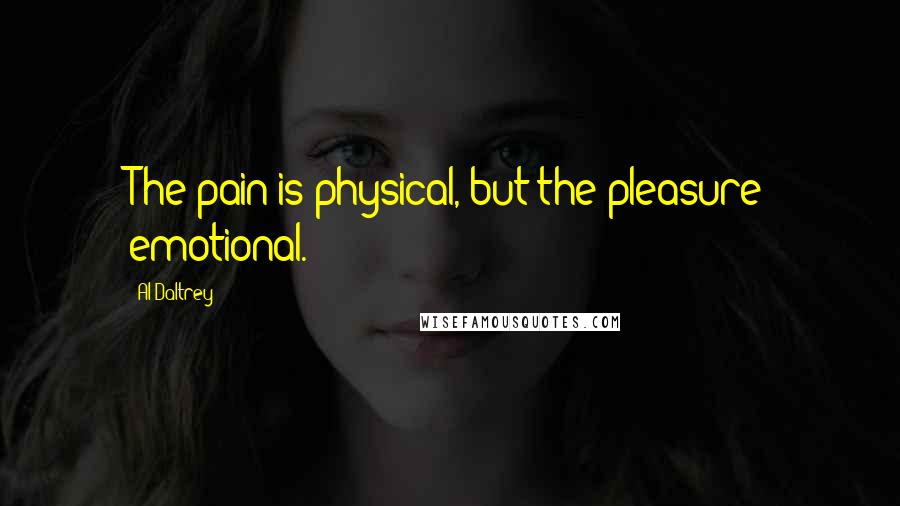 The pain is physical, but the pleasure emotional.

Al Daltrey

WISEFAMOUSQUOTES.COM